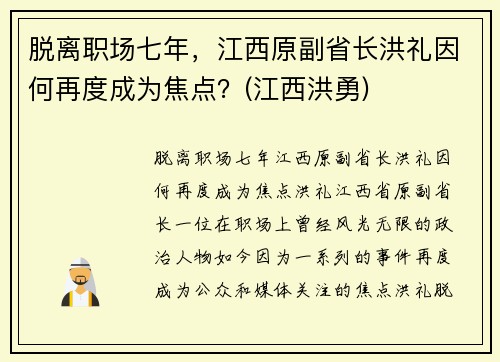 脱离职场七年，江西原副省长洪礼因何再度成为焦点？(江西洪勇)

脱离职场七年江西原副省长洪礼因何再度成为焦点洪礼江西省原副省长一位在职场上曾经风光无限的政治人物如今因为一系列的事件再度成为公众和媒体关注的焦点洪礼脱